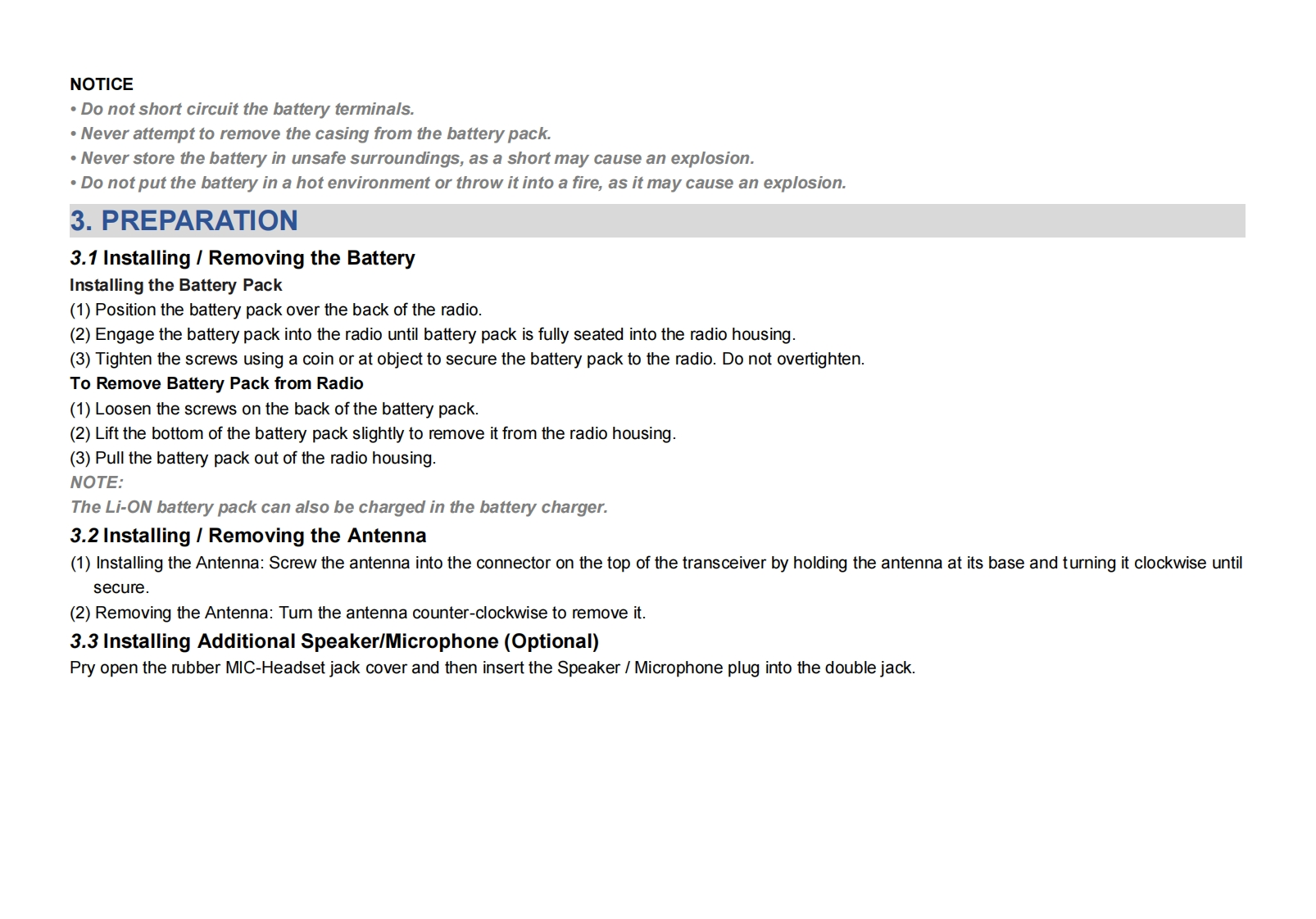 NOTICE
• Do not short circuit the battery terminals.
• Never attempt to remove the casing from the battery pack.
• Never store the battery in unsafe surroundings, as a short may cause an explosion.
• Do not put the battery in a hot environment or throw it into a fire, as it may cause an explosion.

3. PREPARATION

3.1 Installing / Removing the Battery
Installing the Battery Pack
(1) Position the battery pack over the back of the radio.
(2) Engage the battery pack into the radio until battery pack is fully seated into the radio housing.
(3) Tighten the screws using a coin or at object to secure the battery pack to the radio. Do not overtighten.
To Remove Battery Pack from Radio
(1) Loosen the screws on the back of the battery pack.
(2) Lift the bottom of the battery pack slightly to remove it from the radio housing.
(3) Pull the battery pack out of the radio housing.
NOTE:
The Li-ON battery pack can also be charged in the battery charger.

3.2 Installing / Removing the Antenna
(1) Installing the Antenna: Screw the antenna into the connector on the top of the transceiver by holding the antenna at its base and turning it clockwise until secure.
(2) Removing the Antenna: Turn the antenna counter-clockwise to remove it.

3.3 Installing Additional Speaker/Microphone (Optional)
Pry open the rubber MIC-Headset jack cover and then insert the Speaker / Microphone plug into the double jack.